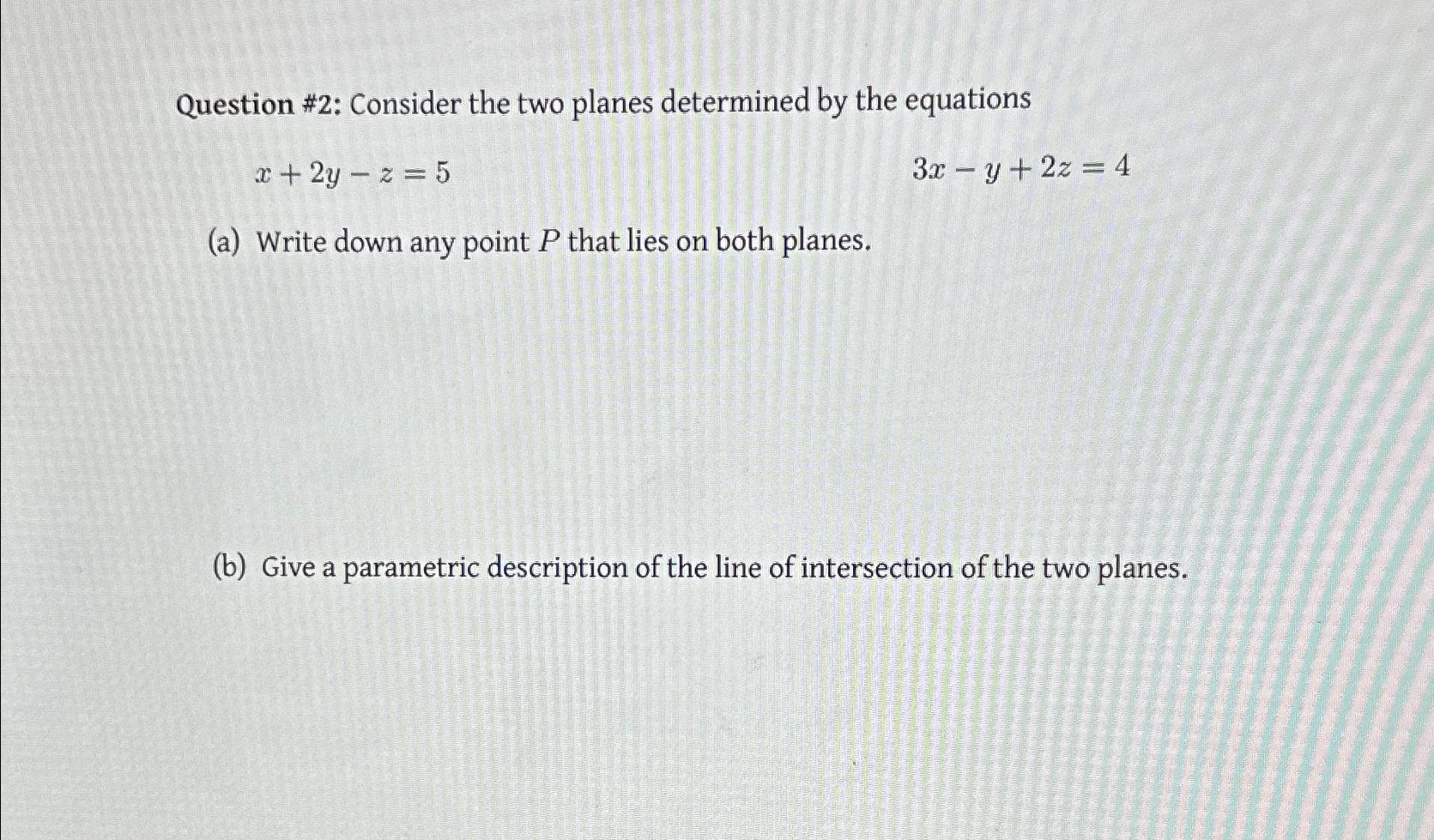 Question #2: Consider the two planes determined by the equations

$x + 2y - z = 5$ $3x - y + 2z = 4$

(a) Write down any point $P$ that lies on both planes.

(b) Give a parametric description of the line of intersection of the two planes.